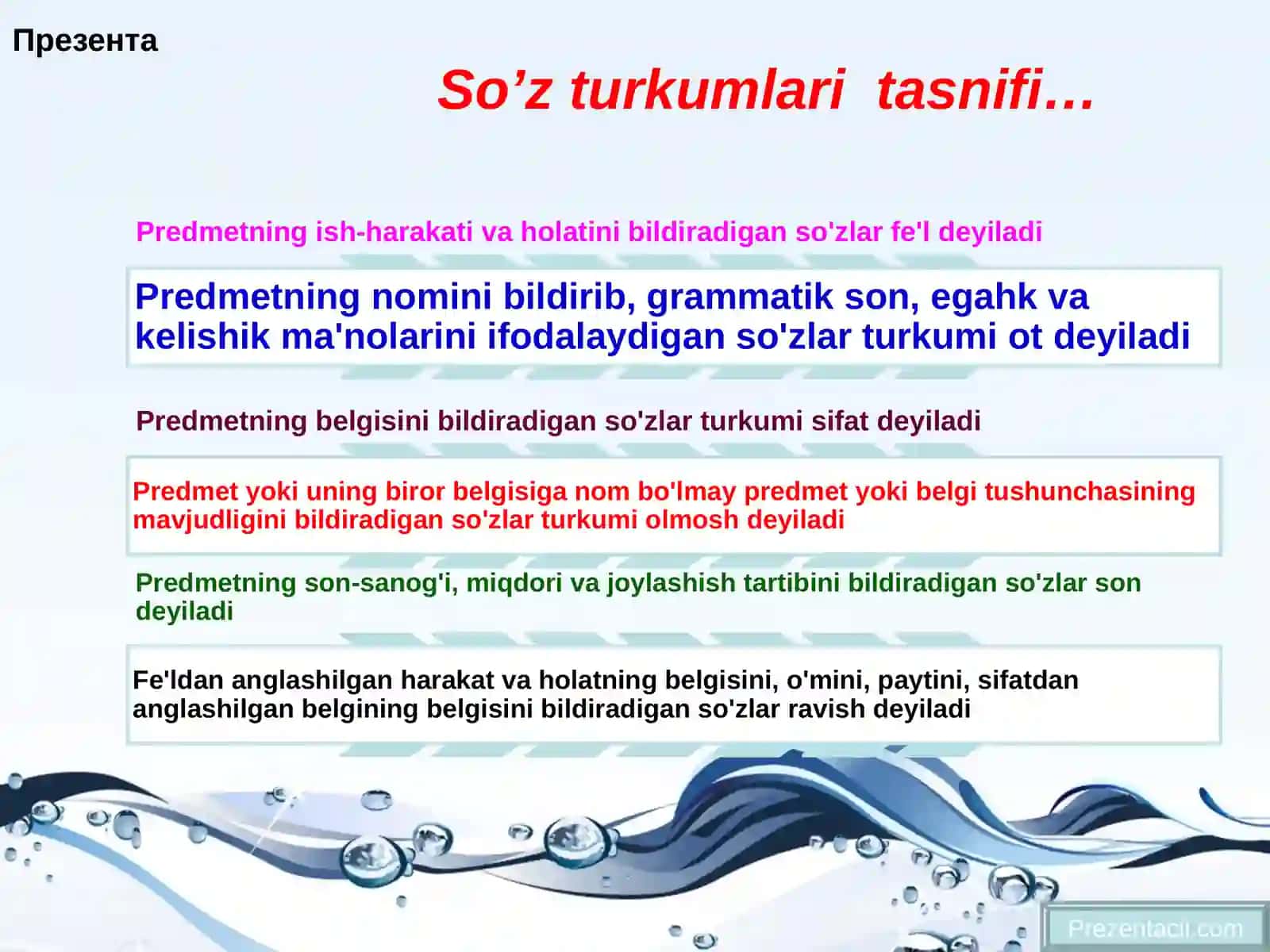 Презента

So’z turkumlari  tasnifi…

Predmetning ish-harakati va holatini bildiradigan so'zlar fe'l deyiladi

Predmetning nomini bildirib, grammatik son, egahk va kelishik ma'nolarini ifodalaydigan so'zlar turkumi ot deyiladi

Predmetning belgisini bildiradigan so'zlar turkumi sifat deyiladi

Predmet yoki uning biror belgisiga nom bo'lmay predmet yoki belgi tushunchasining mavjudligini bildiradigan so'zlar turkumi olmosh deyiladi

Predmetning son-sanog'i, miqdori va joylashish tartibini bildiradigan so'zlar son deyiladi

Fe'ldan anglashilgan harakat va holatning belgisini, o'mini, paytini, sifatdan anglashilgan belgining belgisini bildiradigan so'zlar ravish deyiladi

Prezentacii.com